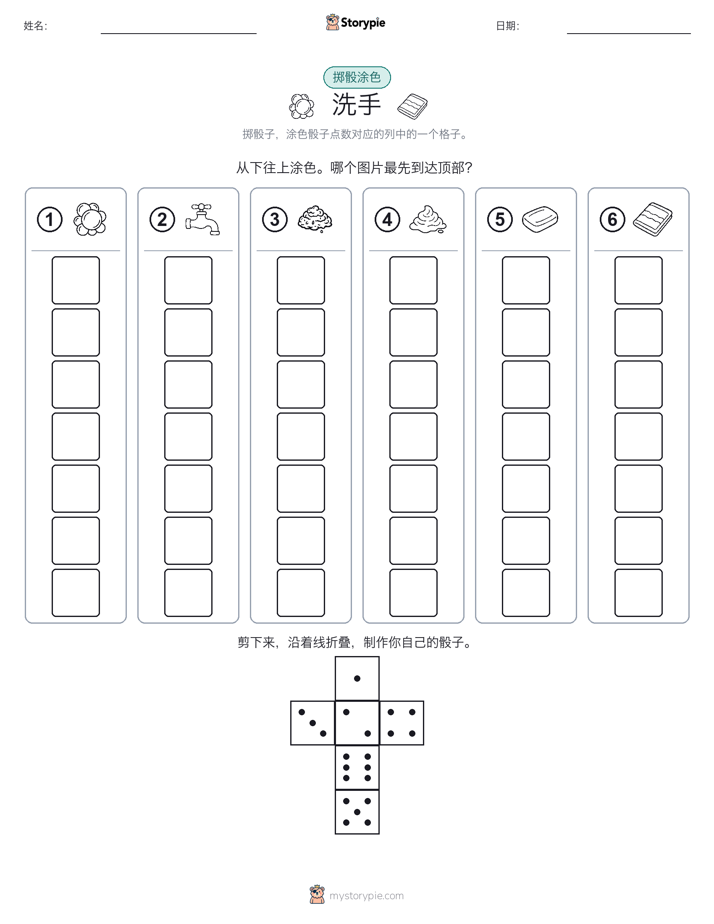 姓名:

Storypie

日期:

掷骰涂色

洗手

掷骰子，涂色骰子点数对应的列中的一个格子。

从下往上涂色。哪个图片最先到达顶部？

1

2

3

4

5

6

剪下来，沿着线折叠，制作你自己的骰子。

mystorypie.com